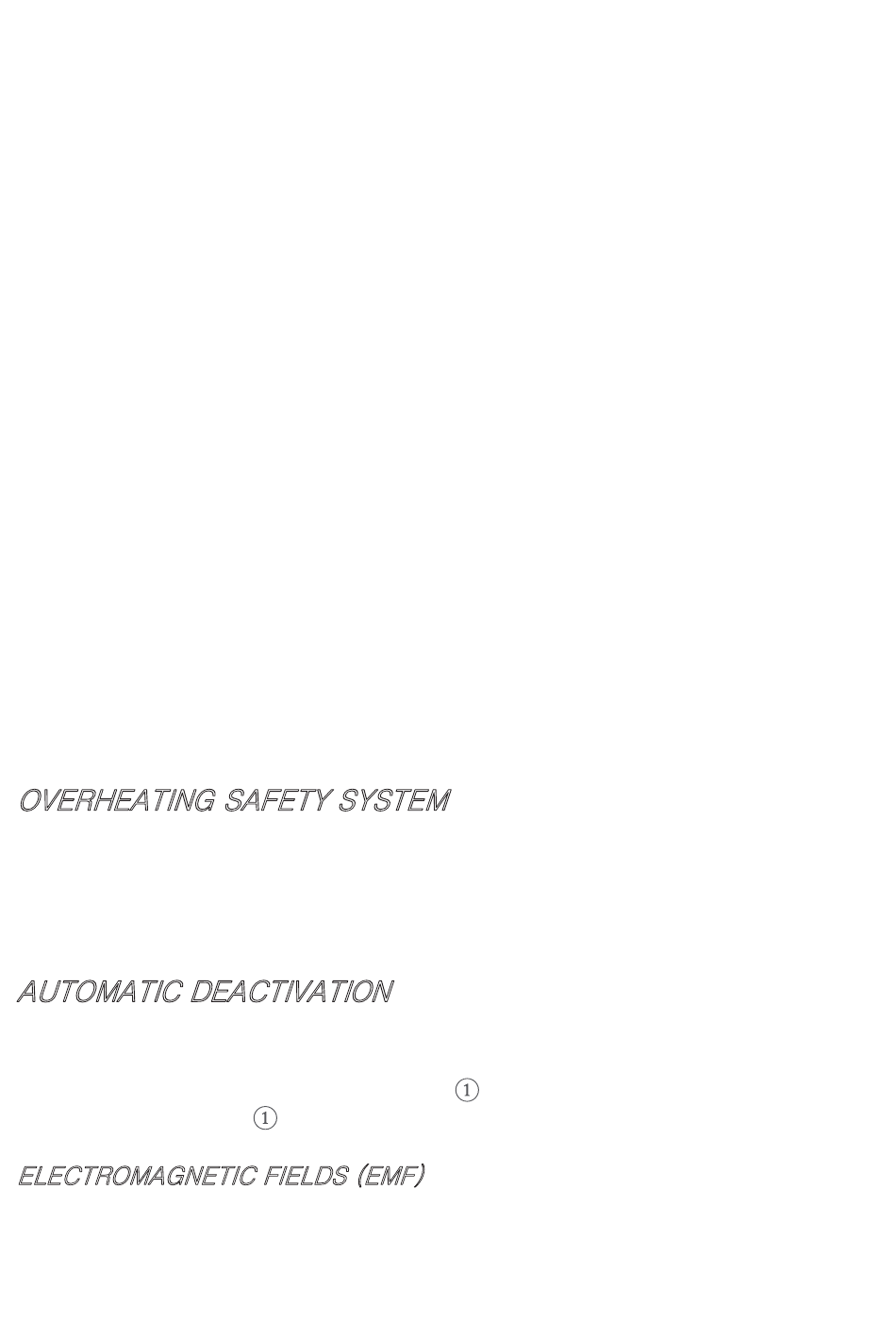 OVERHEATING SAFETY SYSTEM

AUTOMATIC DEACTIVATION

①

①

ELECTROMAGNETIC FIELDS (EMF)